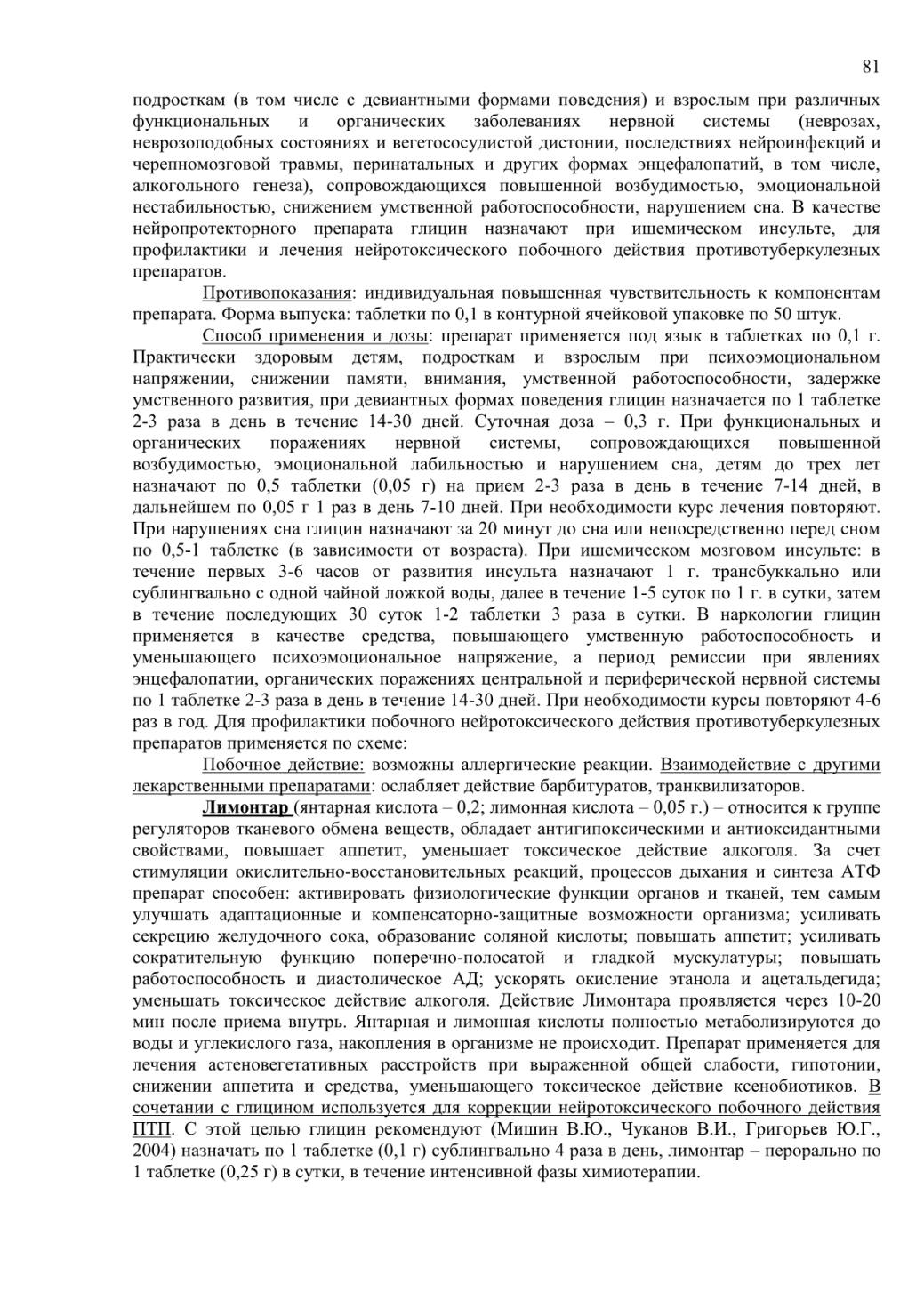 81

подросткам (в том числе с девиантными формами поведения) и взрослым при различных функциональных и органических заболеваниях нервной системы (неврозах, неврозоподобных состояниях и вегетососудистой дистонии, последствиях нейроинфекций и черепномозговой травмы, перинатальных и других формах энцефалопатий, в том числе, алкогольного генеза), сопровождающихся повышенной возбудимостью, эмоциональной нестабильностью, снижением умственной работоспособности, нарушением сна. В качестве нейропротекторного препарата глицин назначают при ишемическом инсульте, для профилактики и лечения нейротоксического побочного действия противотуберкулезных препаратов.

Противопоказания: индивидуальная повышенная чувствительность к компонентам препарата. Форма выпуска: таблетки по 0,1 в контурной ячейковой упаковке по 50 штук.

Способ применения и дозы: препарат применяется под язык в таблетках по 0,1 г. Практически здоровым детям, подросткам и взрослым при психоэмоциональном напряжении, снижении памяти, внимания, умственной работоспособности, задержке умственного развития, при девиантных формах поведения глицин назначается по 1 таблетке 2-3 раза в день в течение 14-30 дней. Суточная доза – 0,3 г. При функциональных и органических поражениях нервной системы, сопровождающихся повышенной возбудимостью, эмоциональной лабильностью и нарушением сна, детям до трех лет назначают по 0,5 таблетки (0,05 г) на прием 2-3 раза в день в течение 7-14 дней, в дальнейшем по 0,05 г 1 раз в день 7-10 дней. При необходимости курс лечения повторяют. При нарушениях сна глицин назначают за 20 минут до сна или непосредственно перед сном по 0,5-1 таблетке (в зависимости от возраста). При ишемическом мозговом инсульте: в течение первых 3-6 часов от развития инсульта назначают 1 г. трансбуккально или сублингвально с одной чайной ложкой воды, далее в течение 1-5 суток по 1 г. в сутки, затем в течение последующих 30 суток 1-2 таблетки 3 раза в сутки. В наркологии глицин применяется в качестве средства, повышающего умственную работоспособность и уменьшающего психоэмоциональное напряжение, а период ремиссии при явлениях энцефалопатии, органических поражениях центральной и периферической нервной системы по 1 таблетке 2-3 раза в день в течение 14-30 дней. При необходимости курсы повторяют 4-6 раз в год. Для профилактики побочного нейротоксического действия противотуберкулезных препаратов применяется по схеме:

Побочное действие: возможны аллергические реакции. Взаимодействие с другими лекарственными препаратами: ослабляет действие барбитуратов, транквилизаторов.

Лимонтар (янтарная кислота – 0,2; лимонная кислота – 0,05 г.) – относится к группе регуляторов тканевого обмена веществ, обладает антигипоксическими и антиоксидантными свойствами, повышает аппетит, уменьшает токсическое действие алкоголя. За счет стимуляции окислительно-восстановительных реакций, процессов дыхания и синтеза АТФ препарат способен: активировать физиологические функции органов и тканей, тем самым улучшать адаптационные и компенсаторно-защитные возможности организма; усиливать секрецию желудочного сока, образование соляной кислоты; повышать аппетит; усиливать сократительную функцию поперечно-полосатой и гладкой мускулатуры; повышать работоспособность и диастолическое АД; ускорять окисление этанола и ацетальдегида; уменьшать токсическое действие алкоголя. Действие Лимонтара проявляется через 10-20 мин после приема внутрь. Янтарная и лимонная кислоты полностью метаболизируются до воды и углекислого газа, накопления в организме не происходит. Препарат применяется для лечения астеновегетативных расстройств при выраженной общей слабости, гипотонии, снижении аппетита и средства, уменьшающего токсическое действие ксенобиотиков. В сочетании с глицином используется для коррекции нейротоксического побочного действия ПТП. С этой целью глицин рекомендуют (Мишин В.Ю., Чуканов В.И., Григорьев Ю.Г., 2004) назначать по 1 таблетке (0,1 г) сублингвально 4 раза в день, лимонтар – перорально по 1 таблетке (0,25 г) в сутки, в течение интенсивной фазы химиотерапии.